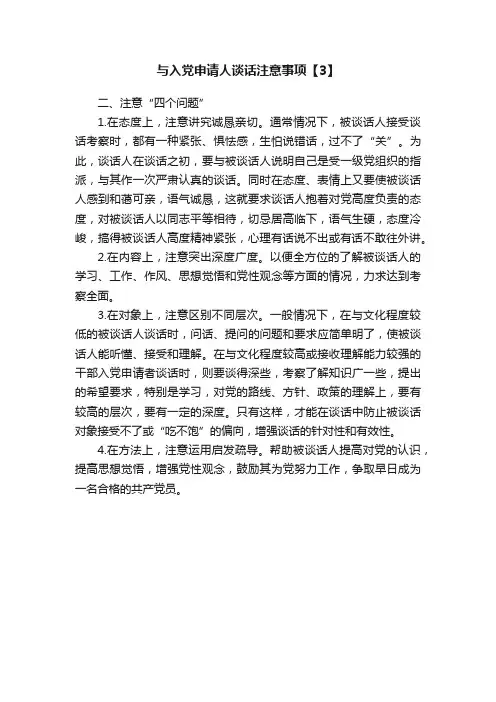 与入党申请人谈话注意事项【3】

二、注意“四个问题”

1.在态度上，注意讲究诚恳亲切。通常情况下，被谈话人接受谈话考察时，都有一种紧张、惧怯感，生怕说错话，过不了“关”。为此，谈话人在谈话之初，要与被谈话人说明自己是受一级党组织的指派，与其作一次严肃认真的谈话。同时在态度、表情上又要使被谈话人感到和蔼可亲，语气诚恳，这就要求谈话人抱着对党高度负责的态度，对被谈话人以同志平等相待，切忌居高临下，语气生硬，态度冷峻，搞得被谈话人高度精神紧张，心理有话说不出或有话不敢往外讲。

2.在内容上，注意突出深度广度。以便全方位的了解被谈话人的学习、工作、作风、思想觉悟和党性观念等方面的情况，力求达到考察全面。

3.在对象上，注意区别不同层次。一般情况下，在与文化程度较低的被谈话人谈话时，问话、提问的问题和要求应简单明了，使被谈话人能听懂、接受和理解。在与文化程度较高或接收理解能力较强的干部入党申请者谈话时，则要谈得深些，考察了解知识广一些，提出的希望要求，特别是学习，对党的路线、方针、政策的理解上，要有较高的层次，要有一定的深度。只有这样，才能在谈话中防止被谈话对象接受不了或“吃不饱”的偏向，增强谈话的针对性和有效性。

4.在方法上，注意运用启发疏导。帮助被谈话人提高对党的认识，提高思想觉悟，增强党性观念，鼓励其为党努力工作，争取早日成为一名合格的共产党员。